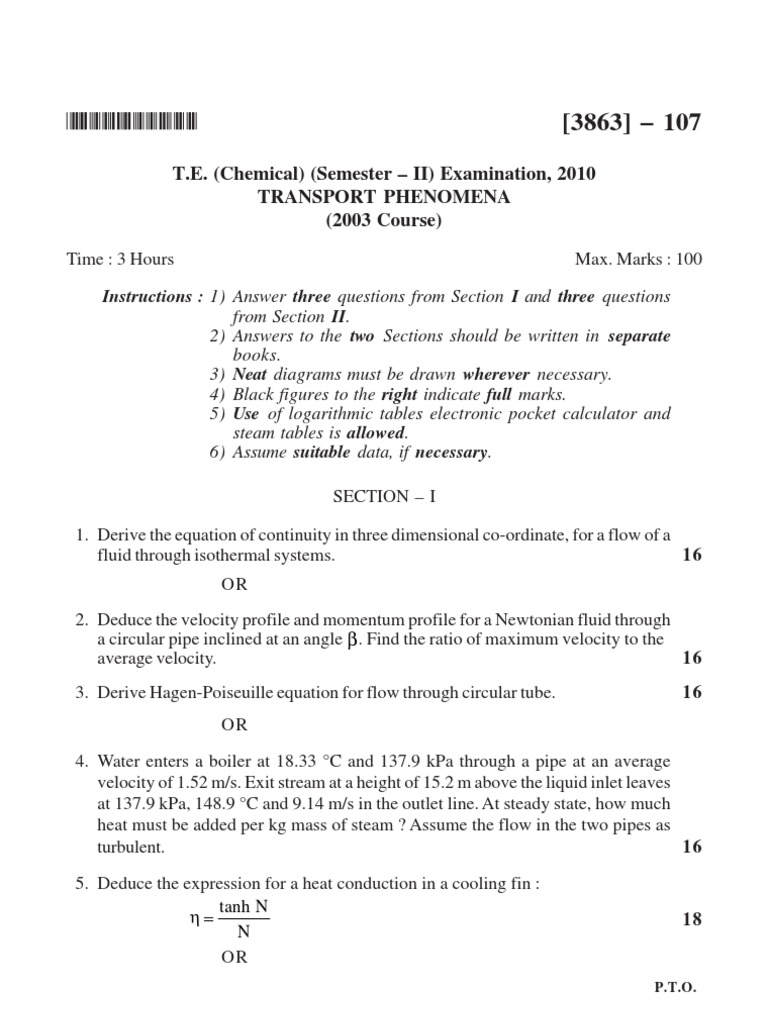 [3863] – 107

T.E. (Chemical) (Semester – II) Examination, 2010
TRANSPORT PHENOMENA
(2003 Course)

Time : 3 Hours

Max. Marks : 100

Instructions : 1) Answer three questions from Section I and three questions from Section II.
2) Answers to the two Sections should be written in separate books.
3) Neat diagrams must be drawn wherever necessary.
4) Black figures to the right indicate full marks.
5) Use of logarithmic tables electronic pocket calculator and steam tables is allowed.
6) Assume suitable data, if necessary.

SECTION – I

1. Derive the equation of continuity in three dimensional co-ordinate, for a flow of a fluid through isothermal systems. 16

OR

2. Deduce the velocity profile and momentum profile for a Newtonian fluid through a circular pipe inclined at an angle $\beta$. Find the ratio of maximum velocity to the average velocity. 16

3. Derive Hagen-Poiseuille equation for flow through circular tube. 16

OR

4. Water enters a boiler at 18.33 °C and 137.9 kPa through a pipe at an average velocity of 1.52 m/s. Exit stream at a height of 15.2 m above the liquid inlet leaves at 137.9 kPa, 148.9 °C and 9.14 m/s in the outlet line. At steady state, how much heat must be added per kg mass of steam ? Assume the flow in the two pipes as turbulent. 16

5. Deduce the expression for a heat conduction in a cooling fin :

$\eta = \frac{\tanh N}{N}$ 18

OR

P.T.O.